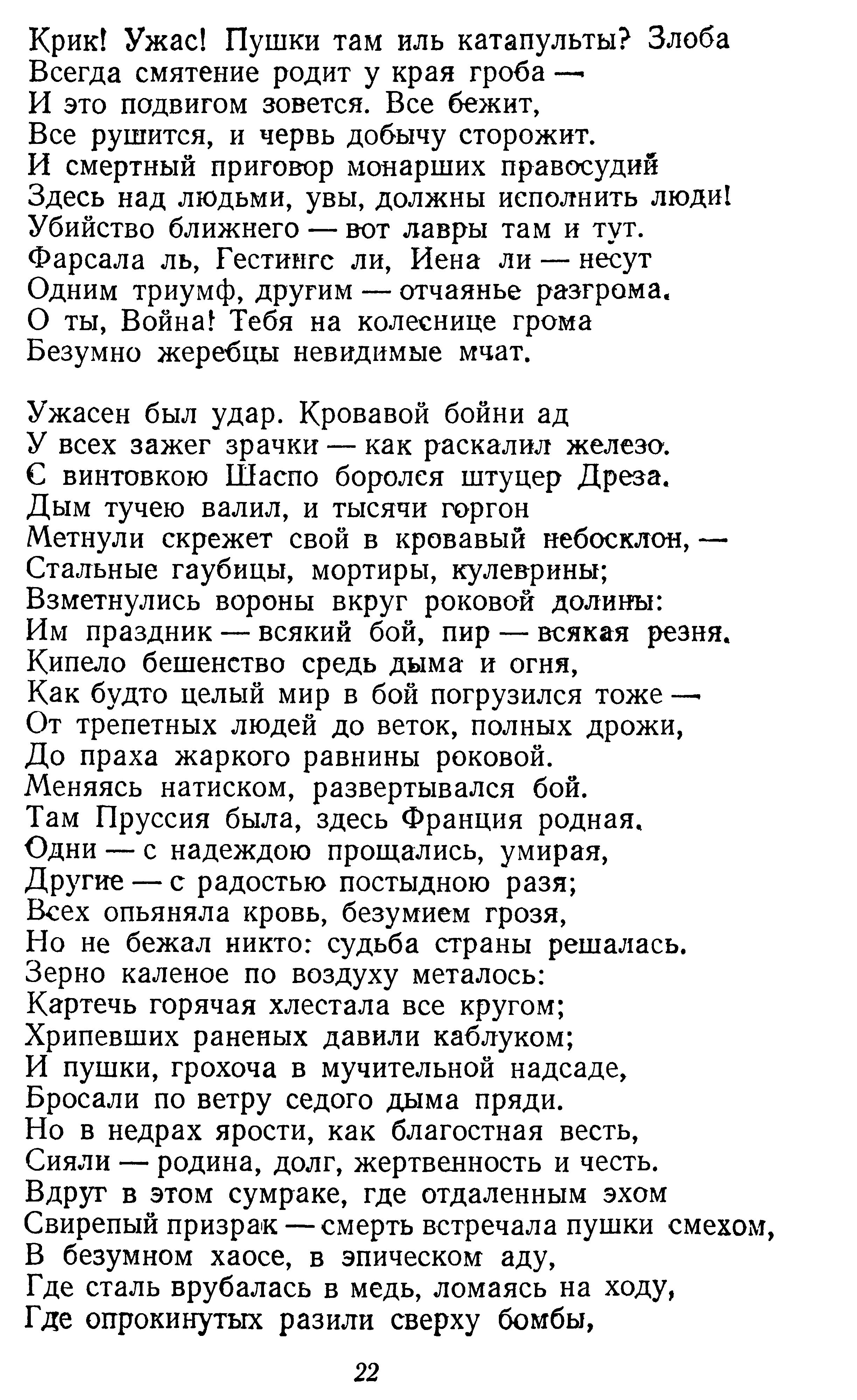 Крик! Ужас! Пушки там иль катапульты? Злоба
Всегда смятение родит у края гроба —
И это подвигом зовется. Все бежит,
Все рушится, и червь добычу сторожит.
И смертный приговор монарших правосудий
Здесь над людьми, увы, должны исполнить люди!
Убийство ближнего — вот лавры там и тут.
Фарсала ль, Гестингс ли, Иена ли — несут
Одним триумф, другим — отчаянье разгрома.
О ты, Война! Тебя на колеснице грома
Безумно жеребцы невидимые мчат.

Ужасен был удар. Кровавой бойни ад
У всех зажег зрачки — как раскалил железо.
С винтовкою Шаспо боролся штуцер Дреза.
Дым тучею валил, и тысячи горгон
Метнули скрежет свой в кровавый небосклон, —
Стальные гаубицы, мортиры, кулеврины;
Взметнулись вороны вкруг роковой долины:
Им праздник — всякий бой, пир — всякая резня.
Кипело бешенство средь дыма и огня,
Как будто целый мир в бой погрузился тоже —
От трепетных людей до веток, полных дрожи,
До праха жаркого равнины роковой.
Меняясь натиском, развертывался бой.
Там Пруссия была, здесь Франция родная.
Одни — с надеждою прощались, умирая,
Другие — с радостью постыдною разя;
Всех опьяняла кровь, безумием грозя,
Но не бежал никто: судьба страны решалась.
Зерно каленое по воздуху металось:
Картечь горячая хлестала все кругом;
Хрипевших раненых давили каблуком;
И пушки, грохоча в мучительной надсаде,
Бросали по ветру седого дыма пряди.
Но в недрах ярости, как благостная весть,
Сияли — родина, долг, жертвенность и честь.
Вдруг в этом сумраке, где отдаленным эхом
Свирепый призрак — смерть встречала пушки смехом,
В безумном хаосе, в эпическом аду,
Где сталь врубалась в медь, ломаясь на ходу,
Где опрокинутых разили сверху бомбы,

22